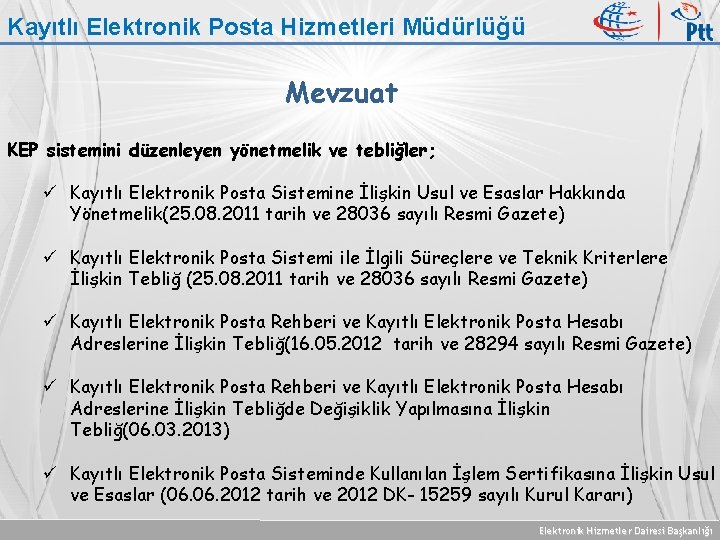 Kayıtlı Elektronik Posta Hizmetleri Müdürlüğü

Ptt

Mevzuat

KEP sistemini düzenleyen yönetmelik ve tebliğler;

✓ Kayıtlı Elektronik Posta Sistemine İlişkin Usul ve Esaslar Hakkında Yönetmelik(25.08.2011 tarih ve 28036 sayılı Resmi Gazete)

✓ Kayıtlı Elektronik Posta Sistemi ile İlgili Süreçlere ve Teknik Kriterlere İlişkin Tebliğ (25.08.2011 tarih ve 28036 sayılı Resmi Gazete)

✓ Kayıtlı Elektronik Posta Rehberi ve Kayıtlı Elektronik Posta Hesabı Adreslerine İlişkin Tebliğ(16.05.2012 tarih ve 28294 sayılı Resmi Gazete)

✓ Kayıtlı Elektronik Posta Rehberi ve Kayıtlı Elektronik Posta Hesabı Adreslerine İlişkin Tebliğde Değişiklik Yapılmasına İlişkin Tebliğ(06.03.2013)

✓ Kayıtlı Elektronik Posta Sisteminde Kullanılan İşlem Sertifikasına İlişkin Usul ve Esaslar (06.06.2012 tarih ve 2012 DK- 15259 sayılı Kurul Kararı)

Elektronik Hizmetler Dairesi Başkanlığı